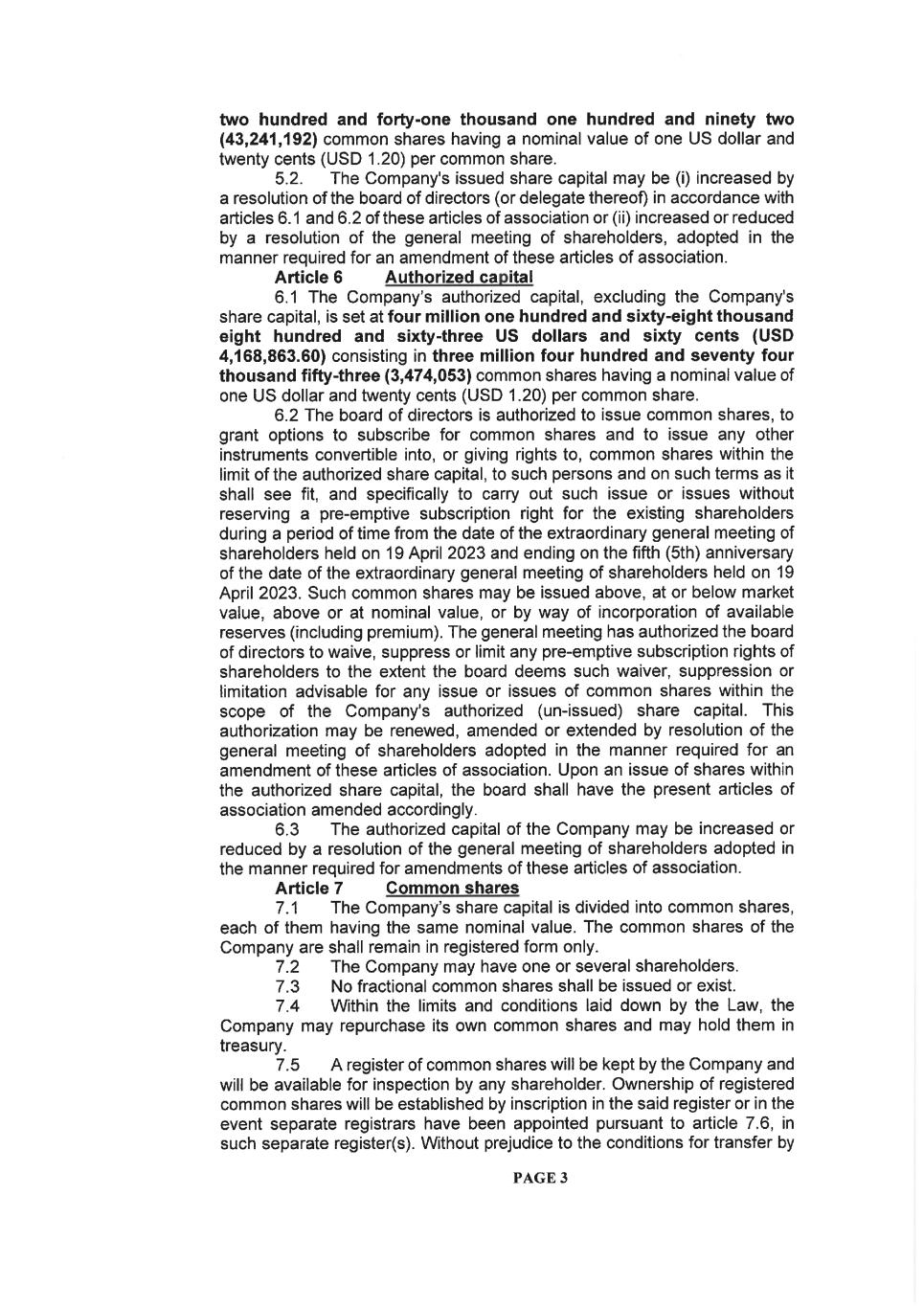 two hundred and forty-one thousand one hundred and ninety two (43,241,192) common shares having a nominal value of one US dollar and twenty cents (USD 1.20) per common share.

5.2. The Company's issued share capital may be (i) increased by a resolution of the board of directors (or delegate thereof) in accordance with articles 6.1 and 6.2 of these articles of association or (ii) increased or reduced by a resolution of the general meeting of shareholders, adopted in the manner required for an amendment of these articles of association.

Article 6 Authorized capital

6.1 The Company's authorized capital, excluding the Company's share capital, is set at four million one hundred and sixty-eight thousand eight hundred and sixty-three US dollars and sixty cents (USD 4,168,863.60) consisting in three million four hundred and seventy four thousand fifty-three (3,474,053) common shares having a nominal value of one US dollar and twenty cents (USD 1.20) per common share.

6.2 The board of directors is authorized to issue common shares, to grant options to subscribe for common shares and to issue any other instruments convertible into, or giving rights to, common shares within the limit of the authorized share capital, to such persons and on such terms as it shall see fit, and specifically to carry out such issue or issues without reserving a pre-emptive subscription right for the existing shareholders during a period of time from the date of the extraordinary general meeting of shareholders held on 19 April 2023 and ending on the fifth (5th) anniversary of the date of the extraordinary general meeting of shareholders held on 19 April 2023. Such common shares may be issued above, at or below market value, above or at nominal value, or by way of incorporation of available reserves (including premium). The general meeting has authorized the board of directors to waive, suppress or limit any pre-emptive subscription rights of shareholders to the extent the board deems such waiver, suppression or limitation advisable for any issue or issues of common shares within the scope of the Company's authorized (un-issued) share capital. This authorization may be renewed, amended or extended by resolution of the general meeting of shareholders adopted in the manner required for an amendment of these articles of association. Upon an issue of shares within the authorized share capital, the board shall have the present articles of association amended accordingly.

6.3 The authorized capital of the Company may be increased or reduced by a resolution of the general meeting of shareholders adopted in the manner required for amendments of these articles of association.

Article 7 Common shares

7.1 The Company's share capital is divided into common shares, each of them having the same nominal value. The common shares of the Company are shall remain in registered form only.

7.2 The Company may have one or several shareholders.

7.3 No fractional common shares shall be issued or exist.

7.4 Within the limits and conditions laid down by the Law, the Company may repurchase its own common shares and may hold them in treasury.

7.5 A register of common shares will be kept by the Company and will be available for inspection by any shareholder. Ownership of registered common shares will be established by inscription in the said register or in the event separate registrars have been appointed pursuant to article 7.6, in such separate register(s). Without prejudice to the conditions for transfer by

PAGE 3